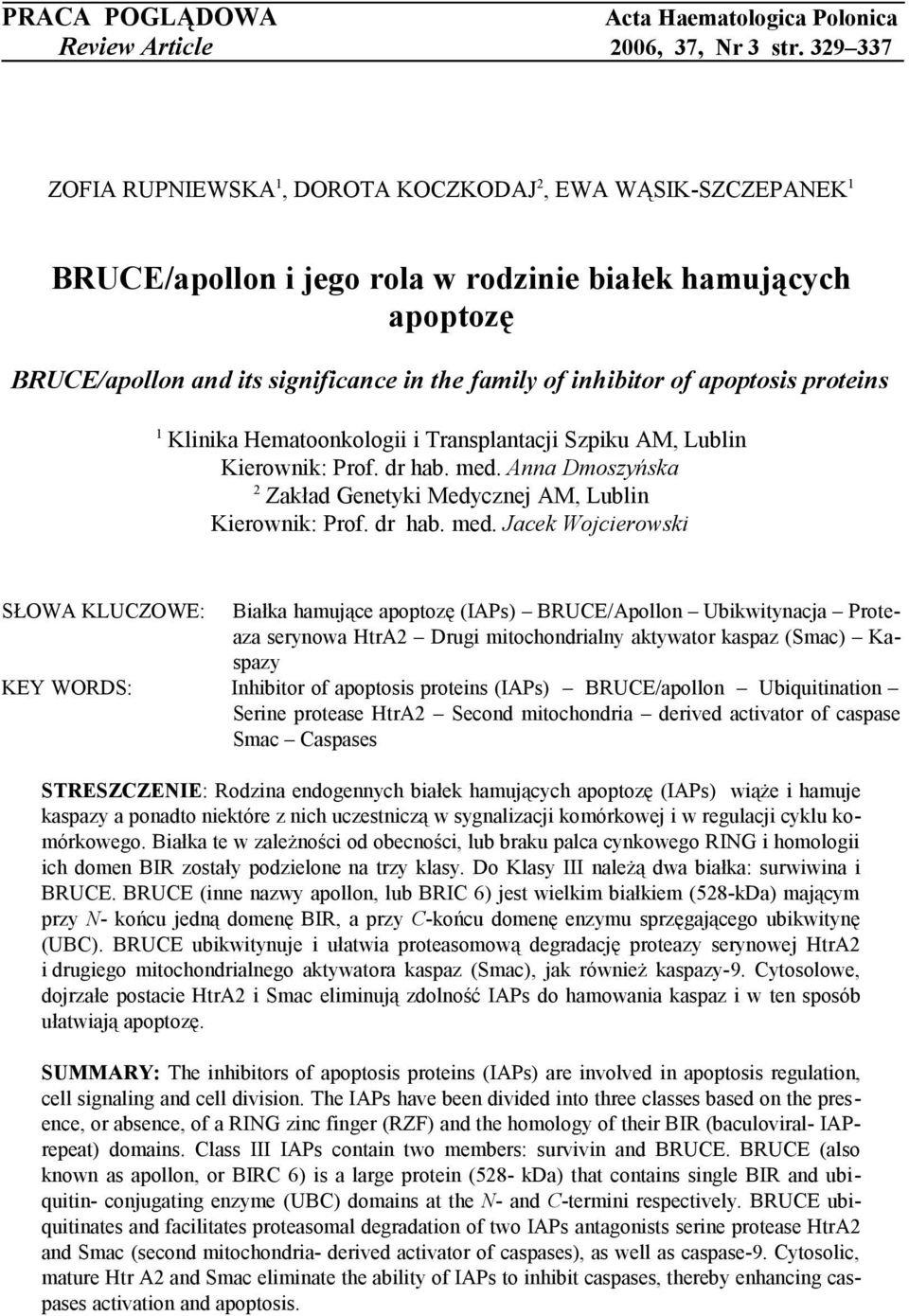 PRACA POGLĄDOWA
Review Article

Acta Haematologica Polonica
2006, 37, Nr 3 str. 329–337

ZOFIA RUPNIEWSKA$^1$, DOROTA KOCZKODAJ$^2$, EWA WĄSIK-SZCZEPANEK$^1$

BRUCE/apollon i jego rola w rodzinie białek hamujących apoptozę

BRUCE/apollon and its significance in the family of inhibitor of apoptosis proteins

$^1$ Klinika Hematoonkologii i Transplantacji Szpiku AM, Lublin
Kierownik: Prof. dr hab. med. Anna Dmoszyńska
$^2$ Zakład Genetyki Medycznej AM, Lublin
Kierownik: Prof. dr hab. med. Jacek Wojcierowski

SŁOWA KLUCZOWE: Białka hamujące apoptozę (IAPs) – BRUCE/Apollon – Ubikwitynacja – Proteaza serynowa HtrA2 – Drugi mitochondrialny aktywator kaspaz (Smac) – Kaspazy

KEY WORDS: Inhibitor of apoptosis proteins (IAPs) – BRUCE/apollon – Ubiquitination – Serine protease HtrA2 – Second mitochondria – derived activator of caspase Smac – Caspases

STRESZCZENIE: Rodzina endogennych białek hamujących apoptozę (IAPs) wiąże i hamuje kaspazy a ponadto niektóre z nich uczestniczą w sygnalizacji komórkowej i w regulacji cyklu komórkowego. Białka te w zależności od obecności, lub braku palca cynkowego RING i homologii ich domen BIR zostały podzielone na trzy klasy. Do Klasy III należą dwa białka: surwiwina i BRUCE. BRUCE (inne nazwy apollon, lub BRIC 6) jest wielkim białkiem (528-kDa) mającym przy N- końcu jedną domenę BIR, a przy C-końcu domenę enzymu sprzęgającego ubikwitynę (UBC). BRUCE ubikwitynuje i ułatwia proteasomową degradację proteazy serynowej HtrA2 i drugiego mitochondrialnego aktywatora kaspaz (Smac), jak również kaspazy-9. Cytosolowe, dojrzałe postacie HtrA2 i Smac eliminują zdolność IAPs do hamowania kaspaz i w ten sposób ułatwiają apoptozę.

SUMMARY: The inhibitors of apoptosis proteins (IAPs) are involved in apoptosis regulation, cell signaling and cell division. The IAPs have been divided into three classes based on the presence, or absence, of a RING zinc finger (RZF) and the homology of their BIR (baculoviral- IAP-repeat) domains. Class III IAPs contain two members: survivin and BRUCE. BRUCE (also known as apollon, or BIRC 6) is a large protein (528- kDa) that contains single BIR and ubiquitin- conjugating enzyme (UBC) domains at the N- and C-termini respectively. BRUCE ubiquitinates and facilitates proteasomal degradation of two IAPs antagonists serine protease HtrA2 and Smac (second mitochondria- derived activator of caspases), as well as caspase-9. Cytosolic, mature Htr A2 and Smac eliminate the ability of IAPs to inhibit caspases, thereby enhancing caspases activation and apoptosis.